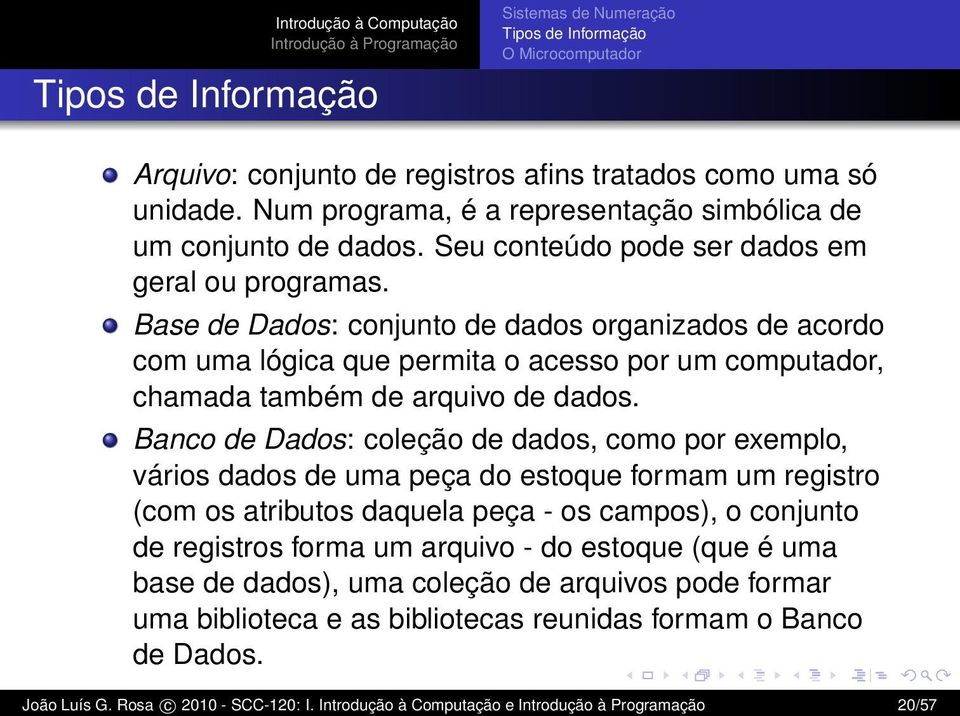 Introdução à Computação
Introdução à Programação

Sistemas de Numeração
Tipos de Informação
O Microcomputador

Tipos de Informação

Arquivo: conjunto de registros afins tratados como uma só unidade. Num programa, é a representação simbólica de um conjunto de dados. Seu conteúdo pode ser dados em geral ou programas.

Base de Dados: conjunto de dados organizados de acordo com uma lógica que permita o acesso por um computador, chamada também de arquivo de dados.

Banco de Dados: coleção de dados, como por exemplo, vários dados de uma peça do estoque formam um registro (com os atributos daquela peça - os campos), o conjunto de registros forma um arquivo - do estoque (que é uma base de dados), uma coleção de arquivos pode formar uma biblioteca e as bibliotecas reunidas formam o Banco de Dados.

João Luís G. Rosa © 2010 - SCC-120: I. Introdução à Computação e Introdução à Programação 20/57